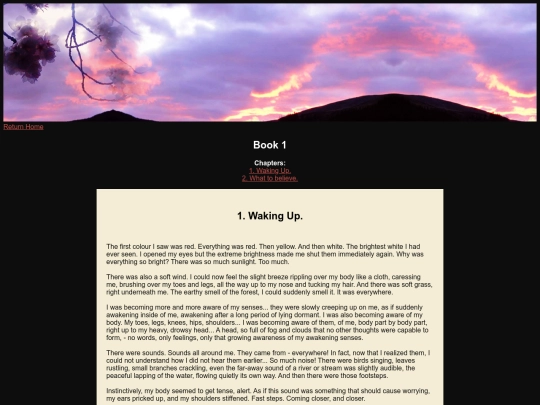 Return Home

Book 1

Chapters:
1. Waking Up.
2. What to believe.

1. Waking Up.

The first colour I saw was red. Everything was red. Then yellow. And then white. The brightest white I had ever seen. I opened my eyes but the extreme brightness made me shut them immediately again. Why was everything so bright? There was so much sunlight. Too much.

There was also a soft wind. I could now feel the slight breeze rippling over my body like a cloth, caressing me, brushing over my toes and legs, all the way up to my nose and tucking my hair. And there was soft grass, right underneath me. The earthy smell of the forest, I could suddenly smell it. It was everywhere.

I was becoming more and more aware of my senses... they were slowly creeping up on me, as if suddenly awakening inside of me, awakening after a long period of lying dormant. I was also becoming aware of my body. My toes, legs, knees, hips, shoulders... I was becoming aware of them, of me, body part by body part, right up to my heavy, drowsy head... A head, so full of fog and clouds that no other thoughts were capable to form, - no words, only feelings, only that growing awareness of my awakening senses.

There were sounds. Sounds all around me. They came from - everywhere! In fact, now that I realized them, I could not understand how I did not hear them earlier... So much noise! There were birds singing, leaves rustling, small branches crackling, even the far-away sound of a river or stream was slightly audible, the peaceful lapping of the water, flowing quietly its own way. And then there were those footsteps.

Instinctively, my body seemed to get tense, alert. As if this sound was something that should cause worrying, my ears pricked up, and my shoulders stiffened. Fast steps. Coming closer, and closer.